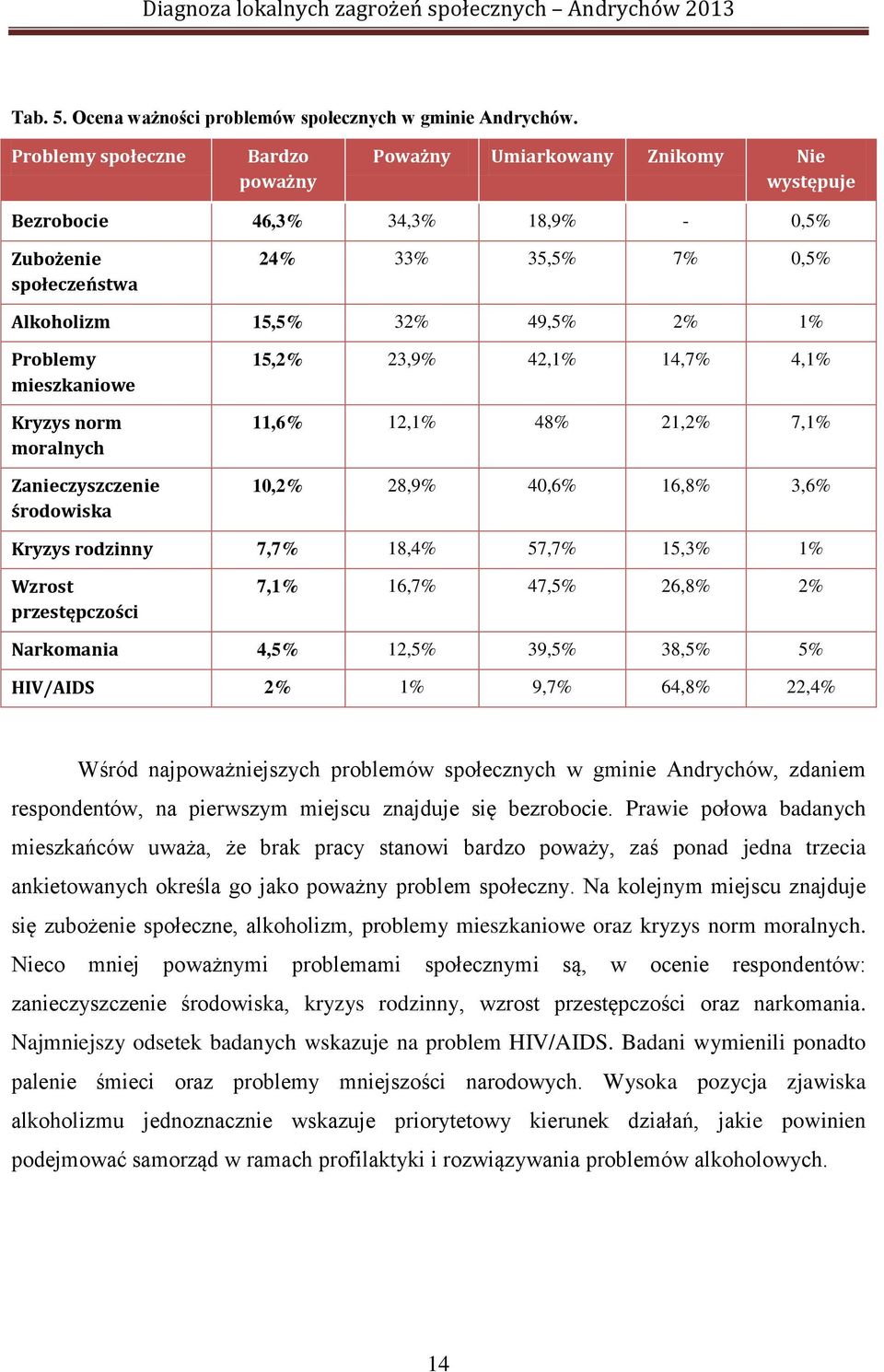 Diagnoza lokalnych zagrożeń społecznych – Andrychów 2013

Tab. 5. Ocena ważności problemów społecznych w gminie Andrychów.

| Problemy społeczne | Bardzo poważny | Poważny | Umiarkowany | Znikomy | Nie występuje |
|---|---|---|---|---|---|
| Bezrobocie | 46,3% | 34,3% | 18,9% | - | 0,5% |
| Zubożenie społeczeństwa | 24% | 33% | 35,5% | 7% | 0,5% |
| Alkoholizm | 15,5% | 32% | 49,5% | 2% | 1% |
| Problemy mieszkaniowe | 15,2% | 23,9% | 42,1% | 14,7% | 4,1% |
| Kryzys norm moralnych | 11,6% | 12,1% | 48% | 21,2% | 7,1% |
| Zanieczyszczenie środowiska | 10,2% | 28,9% | 40,6% | 16,8% | 3,6% |
| Kryzys rodzinny | 7,7% | 18,4% | 57,7% | 15,3% | 1% |
| Wzrost przestępczości | 7,1% | 16,7% | 47,5% | 26,8% | 2% |
| Narkomania | 4,5% | 12,5% | 39,5% | 38,5% | 5% |
| HIV/AIDS | 2% | 1% | 9,7% | 64,8% | 22,4% |

Wśród najpoważniejszych problemów społecznych w gminie Andrychów, zdaniem respondentów, na pierwszym miejscu znajduje się bezrobocie. Prawie połowa badanych mieszkańców uważa, że brak pracy stanowi bardzo poważy, zaś ponad jedna trzecia ankietowanych określa go jako poważny problem społeczny. Na kolejnym miejscu znajduje się zubożenie społeczne, alkoholizm, problemy mieszkaniowe oraz kryzys norm moralnych. Nieco mniej poważnymi problemami społecznymi są, w ocenie respondentów: zanieczyszczenie środowiska, kryzys rodzinny, wzrost przestępczości oraz narkomania. Najmniejszy odsetek badanych wskazuje na problem HIV/AIDS. Badani wymienili ponadto palenie śmieci oraz problemy mniejszości narodowych. Wysoka pozycja zjawiska alkoholizmu jednoznacznie wskazuje priorytetowy kierunek działań, jakie powinien podejmować samorząd w ramach profilaktyki i rozwiązywania problemów alkoholowych.

14